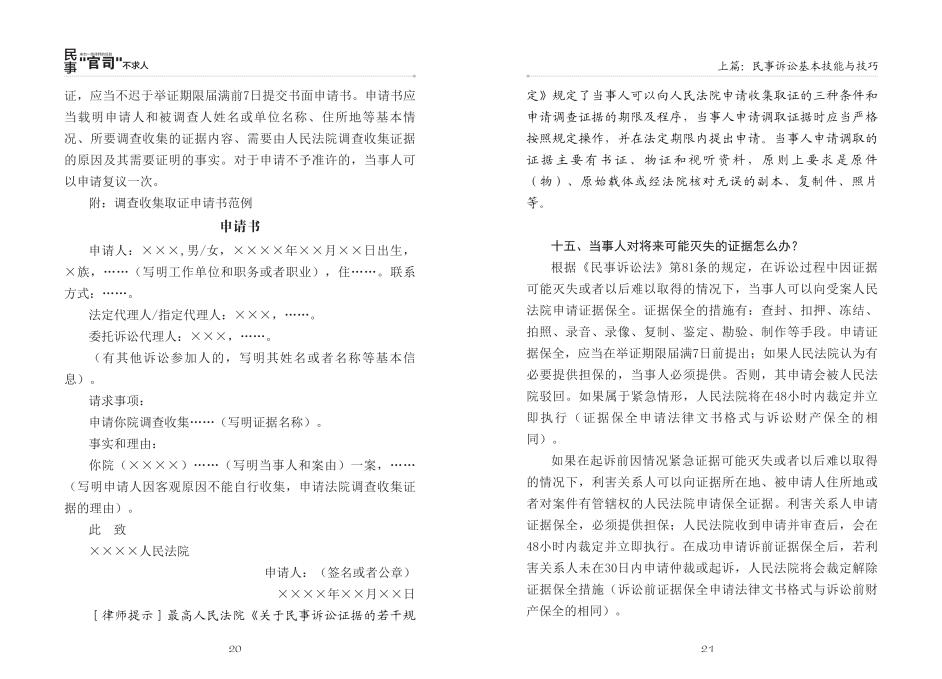 民事"官司"不求人

证，应当不迟于举证期限届满前7日提交书面申请书。申请书应当载明申请人和被调查人姓名或单位名称、住所地等基本情况、所要调查收集的证据内容、需要由人民法院调查收集证据的原因及其需要证明的事实。对于申请不予准许的，当事人可以申请复议一次。

附：调查收集取证申请书范例

申请书

申请人：×××，男/女，××××年××月××日出生，×族，……（写明工作单位和职务或者职业），住……。联系方式：……。

法定代理人/指定代理人：×××，……。

委托诉讼代理人：×××，……。

（有其他诉讼参加人的，写明其姓名或者名称等基本信息）。

请求事项：

申请你院调查收集……（写明证据名称）。

事实和理由：

你院（××××）……（写明当事人和案由）一案，……（写明申请人因客观原因不能自行收集，申请法院调查收集证据的理由）。

此　致

××××人民法院

申请人：（签名或者公章）

××××年××月××日

［律师提示］最高人民法院《关于民事诉讼证据的若干规

20

上篇：民事诉讼基本技能与技巧

定》规定了当事人可以向人民法院申请收集取证的三种条件和申请调查证据的期限及程序，当事人申请调取证据时应当严格按照规定操作，并在法定期限内提出申请。当事人申请调取的证据主要有书证、物证和视听资料，原则上要求是原件（物）、原始载体或经法院核对无误的副本、复制件、照片等。

十五、当事人对将来可能灭失的证据怎么办？

根据《民事诉讼法》第81条的规定，在诉讼过程中因证据可能灭失或者以后难以取得的情况下，当事人可以向受案人民法院申请证据保全。证据保全的措施有：查封、扣押、冻结、拍照、录音、录像、复制、鉴定、勘验、制作等手段。申请证据保全，应当在举证期限届满7日前提出；如果人民法院认为有必要提供担保的，当事人必须提供。否则，其申请会被人民法院驳回。如果属于紧急情形，人民法院将在48小时内裁定并立即执行（证据保全申请法律文书格式与诉讼财产保全的相同）。

如果在起诉前因情况紧急证据可能灭失或者以后难以取得的情况下，利害关系人可以向证据所在地、被申请人住所地或者对案件有管辖权的人民法院申请保全证据。利害关系人申请证据保全，必须提供担保；人民法院收到申请并审查后，会在48小时内裁定并立即执行。在成功申请诉前证据保全后，若利害关系人未在30日内申请仲裁或起诉，人民法院将会裁定解除证据保全措施（诉讼前证据保全申请法律文书格式与诉讼前财产保全的相同）。

21